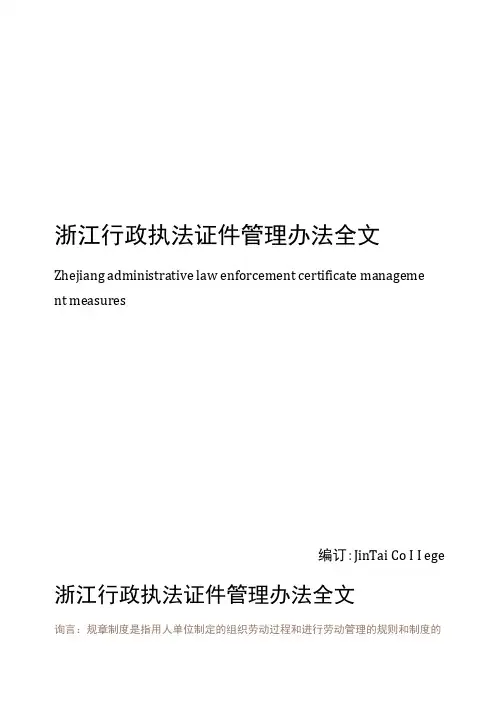 浙江行政执法证件管理办法全文

Zhejiang administrative law enforcement certificate management measures

编订 : JinTai Co I I ege

浙江行政执法证件管理办法全文

询言：规章制度是指用人单位制定的组织劳动过程和进行劳动管理的规则和制度的